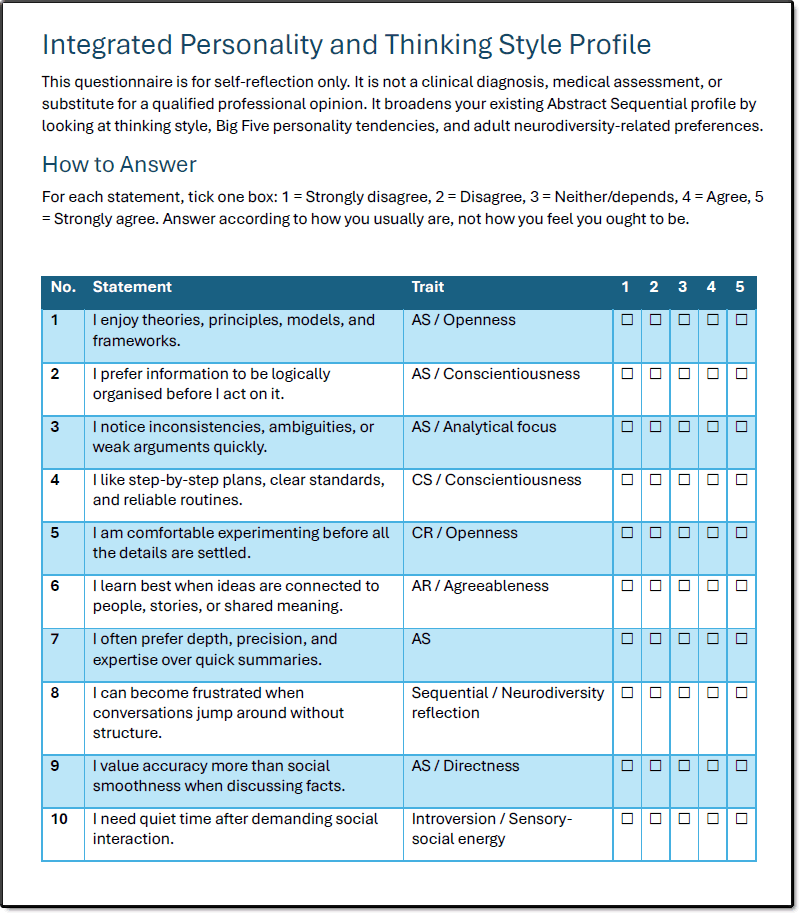 Integrated Personality and Thinking Style Profile

This questionnaire is for self-reflection only. It is not a clinical diagnosis, medical assessment, or substitute for a qualified professional opinion. It broadens your existing Abstract Sequential profile by looking at thinking style, Big Five personality tendencies, and adult neurodiversity-related preferences.

How to Answer

For each statement, tick one box: 1 = Strongly disagree, 2 = Disagree, 3 = Neither/depends, 4 = Agree, 5 = Strongly agree. Answer according to how you usually are, not how you feel you ought to be.

| No. | Statement | Trait | 1 | 2 | 3 | 4 | 5 |
|---|---|---|---|---|---|---|---|
| 1 | I enjoy theories, principles, models, and frameworks. | AS / Openness | ☐ | ☐ | ☐ | ☐ | ☐ |
| 2 | I prefer information to be logically organised before I act on it. | AS / Conscientiousness | ☐ | ☐ | ☐ | ☐ | ☐ |
| 3 | I notice inconsistencies, ambiguities, or weak arguments quickly. | AS / Analytical focus | ☐ | ☐ | ☐ | ☐ | ☐ |
| 4 | I like step-by-step plans, clear standards, and reliable routines. | CS / Conscientiousness | ☐ | ☐ | ☐ | ☐ | ☐ |
| 5 | I am comfortable experimenting before all the details are settled. | CR / Openness | ☐ | ☐ | ☐ | ☐ | ☐ |
| 6 | I learn best when ideas are connected to people, stories, or shared meaning. | AR / Agreeableness | ☐ | ☐ | ☐ | ☐ | ☐ |
| 7 | I often prefer depth, precision, and expertise over quick summaries. | AS | ☐ | ☐ | ☐ | ☐ | ☐ |
| 8 | I can become frustrated when conversations jump around without structure. | Sequential / Neurodiversity reflection | ☐ | ☐ | ☐ | ☐ | ☐ |
| 9 | I value accuracy more than social smoothness when discussing facts. | AS / Directness | ☐ | ☐ | ☐ | ☐ | ☐ |
| 10 | I need quiet time after demanding social interaction. | Introversion / Sensory-social energy | ☐ | ☐ | ☐ | ☐ | ☐ |